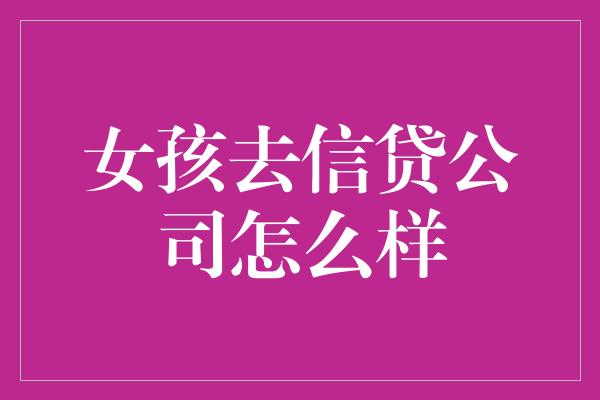 女孩去信贷公司怎么样